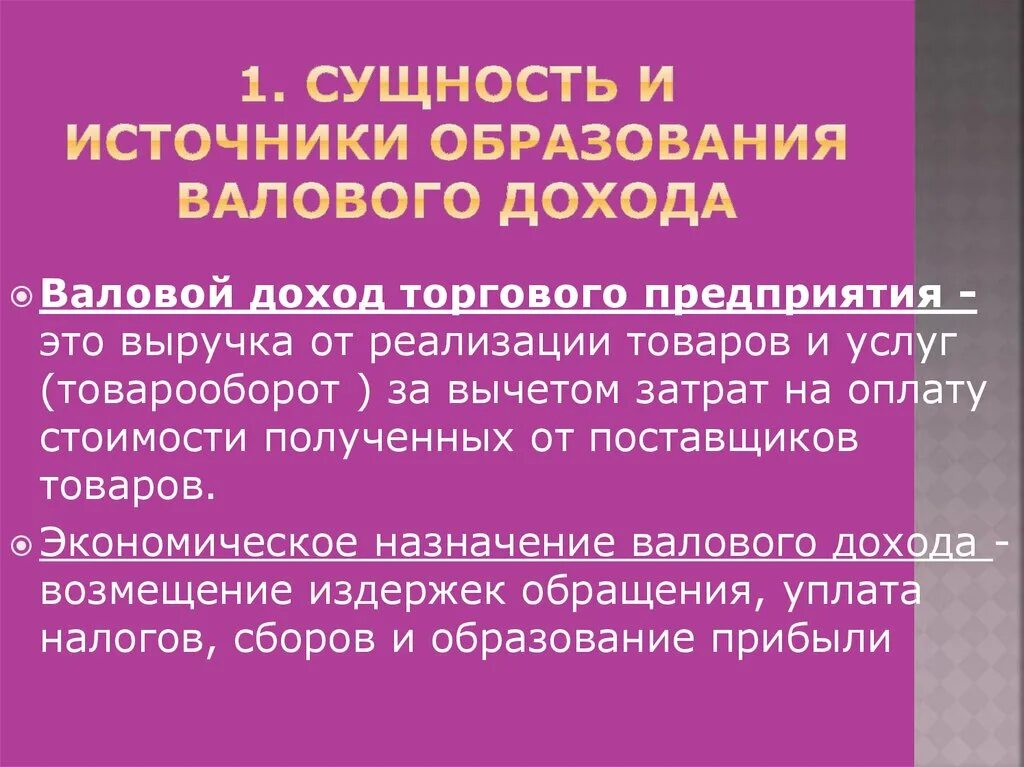 1. СУЩНОСТЬ И ИСТОЧНИКИ ОБРАЗОВАНИЯ ВАЛОВОГО ДОХОДА

Валовой доход торгового предприятия - это выручка от реализации товаров и услуг (товарооборот ) за вычетом затрат на оплату стоимости полученных от поставщиков товаров.

Экономическое назначение валового дохода - возмещение издержек обращения, уплата налогов, сборов и образование прибыли